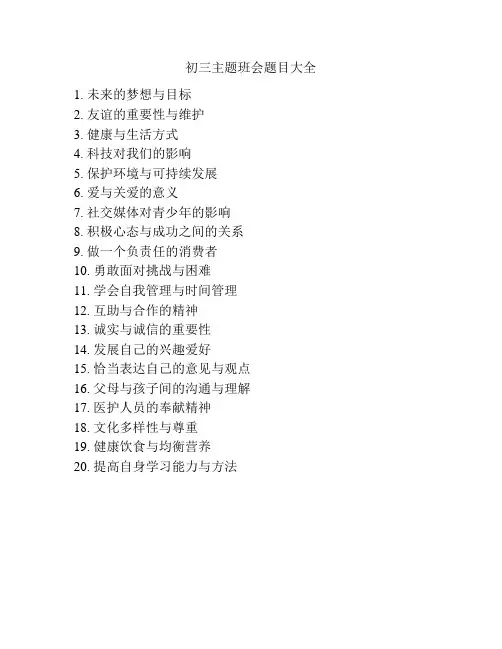 初三主题班会题目大全

1.未来的梦想与目标
2.友谊的重要性与维护
3.健康与生活方式
4.科技对我们的影响
5.保护环境与可持续发展
6.爱与关爱的意义
7.社交媒体对青少年的影响
8.积极心态与成功之间的关系
9.做一个负责任的消费者
10.勇敢面对挑战与困难
11.学会自我管理与时间管理
12.互助与合作的精神
13.诚实与诚信的重要性
14.发展自己的兴趣爱好
15.恰当表达自己的意见与观点
16.父母与孩子间的沟通与理解
17.医护人员的奉献精神
18.文化多样性与尊重
19.健康饮食与均衡营养
20.提高自身学习能力与方法